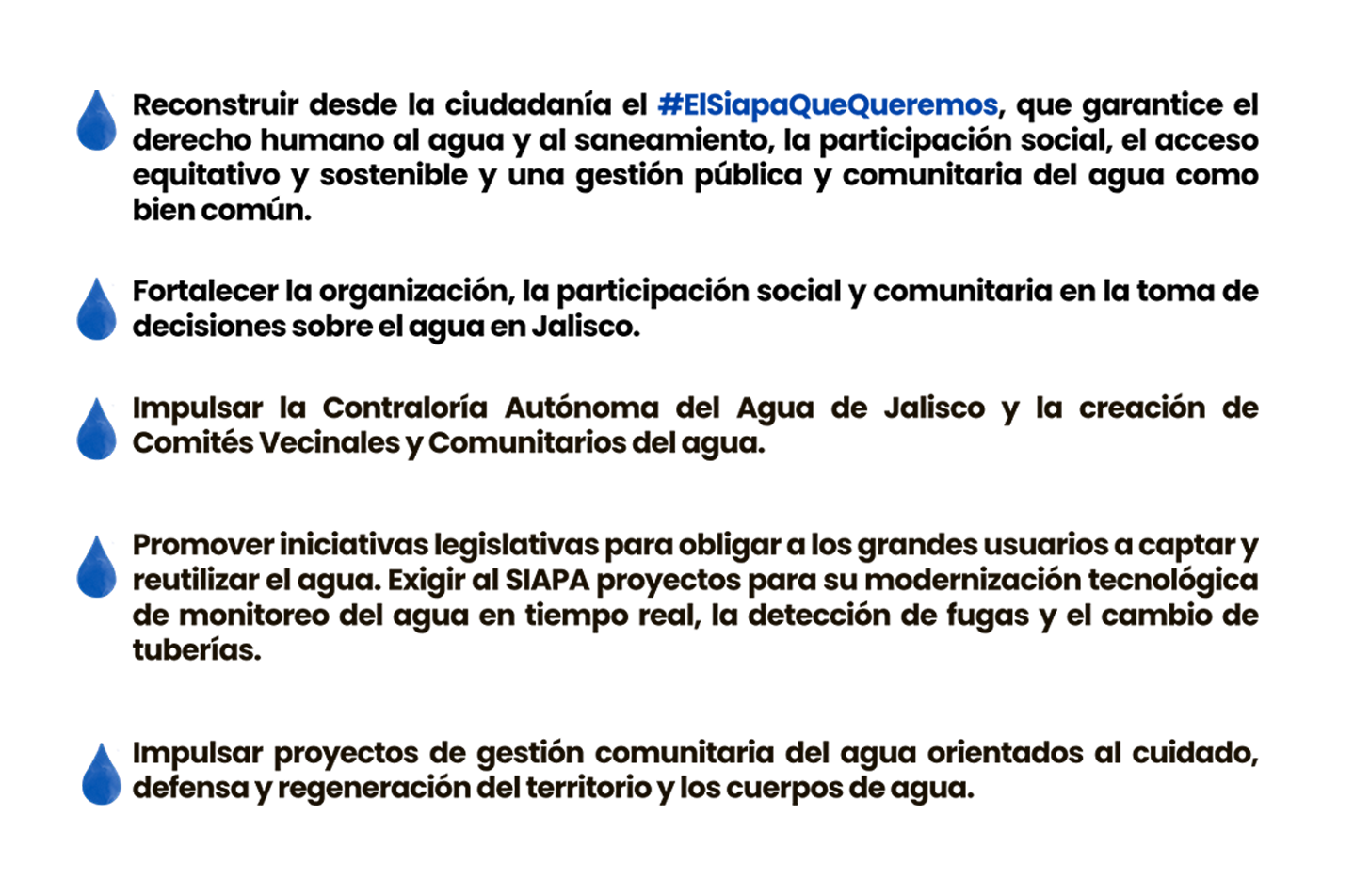 Reconstruir desde la ciudadanía el #ElSiapaQueQueremos, que garantice el derecho humano al agua y al saneamiento, la participación social, el acceso equitativo y sostenible y una gestión pública y comunitaria del agua como bien común.

Fortalecer la organización, la participación social y comunitaria en la toma de decisiones sobre el agua en Jalisco.

Impulsar la Contraloría Autónoma del Agua de Jalisco y la creación de Comités Vecinales y Comunitarios del agua.

Promover iniciativas legislativas para obligar a los grandes usuarios a captar y reutilizar el agua. Exigir al SIAPA proyectos para su modernización tecnológica de monitoreo del agua en tiempo real, la detección de fugas y el cambio de tuberías.

Impulsar proyectos de gestión comunitaria del agua orientados al cuidado, defensa y regeneración del territorio y los cuerpos de agua.